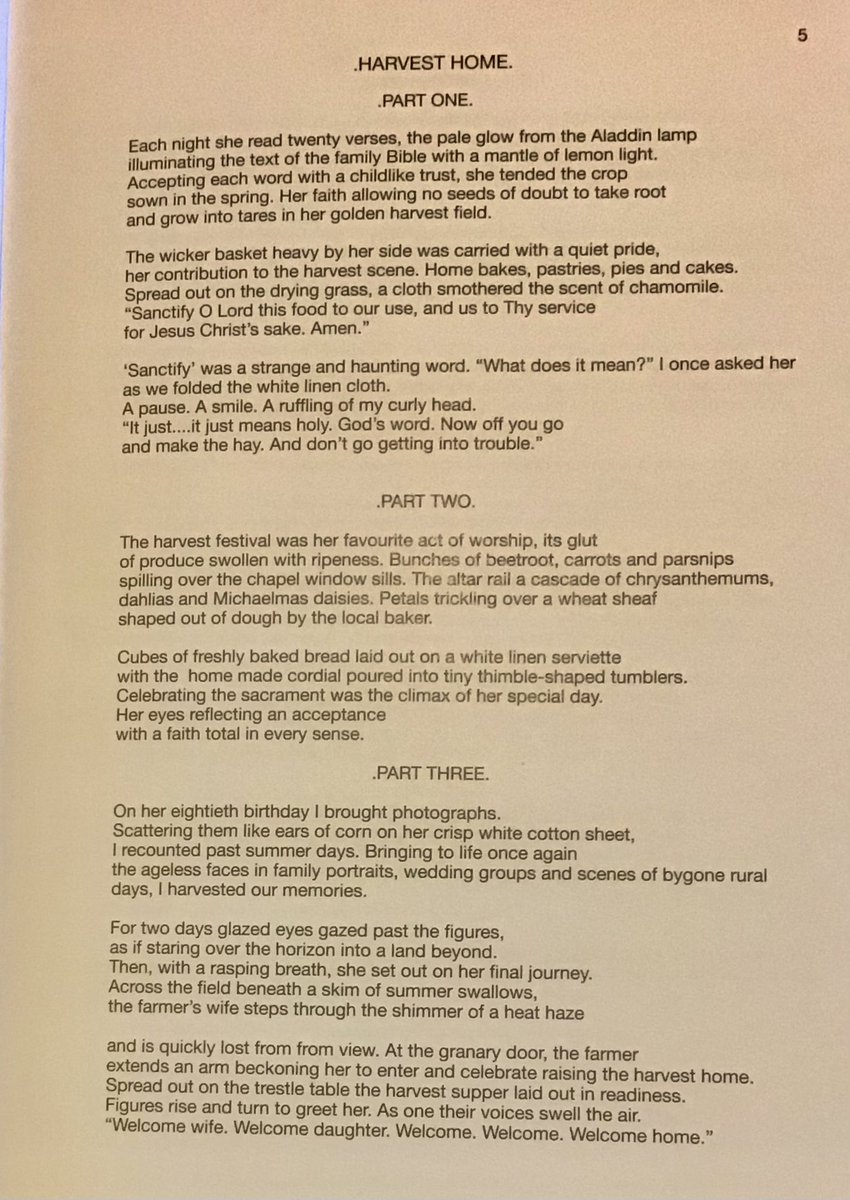 5

.HARVEST HOME.

.PART ONE.

Each night she read twenty verses, the pale glow from the Aladdin lamp
illuminating the text of the family Bible with a mantle of lemon light.
Accepting each word with a childlike trust, she tended the crop
sown in the spring. Her faith allowing no seeds of doubt to take root
and grow into tares in her golden harvest field.

The wicker basket heavy by her side was carried with a quiet pride,
her contribution to the harvest scene. Home bakes, pastries, pies and cakes.
Spread out on the drying grass, a cloth smothered the scent of chamomile.
"Sanctify O Lord this food to our use, and us to Thy service
for Jesus Christ's sake. Amen."

'Sanctify' was a strange and haunting word. "What does it mean?" I once asked her
as we folded the white linen cloth.
A pause. A smile. A ruffling of my curly head.
"It just....it just means holy. God's word. Now off you go
and make the hay. And don't go getting into trouble."

.PART TWO.

The harvest festival was her favourite act of worship, its glut
of produce swollen with ripeness. Bunches of beetroot, carrots and parsnips
spilling over the chapel window sills. The altar rail a cascade of chrysanthemums,
dahlias and Michaelmas daisies. Petals trickling over a wheat sheaf
shaped out of dough by the local baker.

Cubes of freshly baked bread laid out on a white linen serviette
with the home made cordial poured into tiny thimble-shaped tumblers.
Celebrating the sacrament was the climax of her special day.
Her eyes reflecting an acceptance
with a faith total in every sense.

.PART THREE.

On her eightieth birthday I brought photographs.
Scattering them like ears of corn on her crisp white cotton sheet,
I recounted past summer days. Bringing to life once again
the ageless faces in family portraits, wedding groups and scenes of bygone rural
days, I harvested our memories.

For two days glazed eyes gazed past the figures,
as if staring over the horizon into a land beyond.
Then, with a rasping breath, she set out on her final journey.
Across the field beneath a skim of summer swallows,
the farmer's wife steps through the shimmer of a heat haze

and is quickly lost from from view. At the granary door, the farmer
extends an arm beckoning her to enter and celebrate raising the harvest home.
Spread out on the trestle table the harvest supper laid out in readiness.
Figures rise and turn to greet her. As one their voices swell the air.
"Welcome wife. Welcome daughter. Welcome. Welcome. Welcome home."